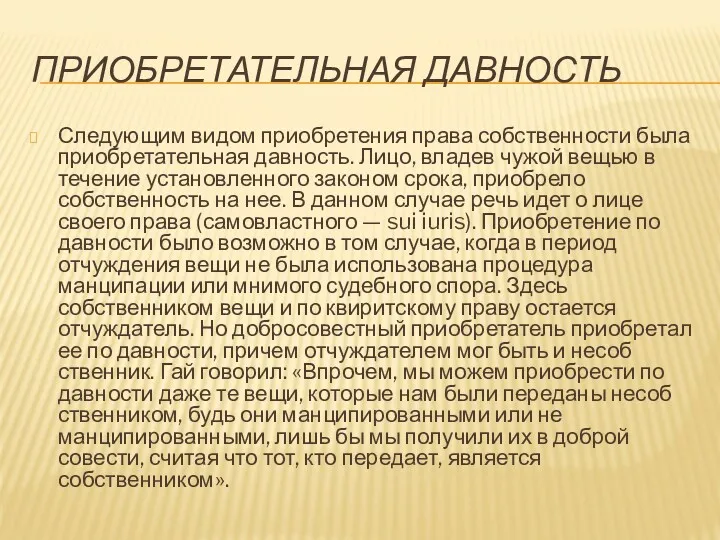 ПРИОБРЕТАТЕЛЬНАЯ ДАВНОСТЬ

Следующим видом приобретения права собственности была приобретательная давность. Лицо, владев чужой вещью в течение установленного законом срока, приобрело собственность на нее. В данном случае речь идет о лице своего права (самовластного — sui iuris). Приобретение по давности было возможно в том случае, когда в период отчуждения вещи не была использована процедура манципации или мнимого судебного спора. Здесь собственником вещи и по квиритскому праву остается отчуждатель. Но добросовестный приобретатель приобретал ее по давности, причем отчуждателем мог быть и несоб ственник. Гай говорил: «Впрочем, мы можем приобрести по давности даже те вещи, которые нам были переданы несоб ственником, будь они манципированными или не манципированными, лишь бы мы получили их в доброй совести, считая что тот, кто передает, является собственником».